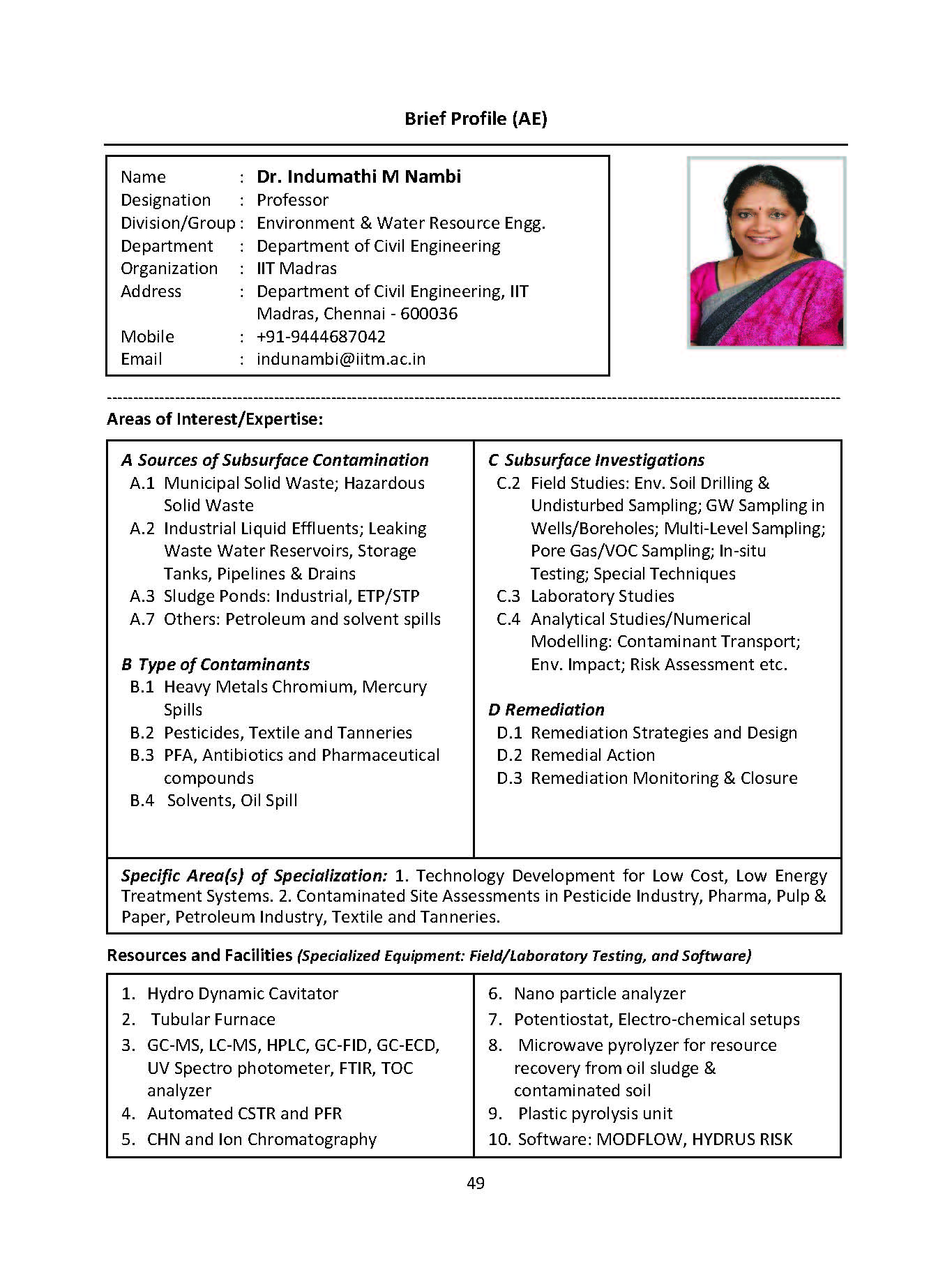 Brief Profile (AE)

Name : Dr. Indumathi M Nambi
Designation : Professor
Division/Group : Environment & Water Resource Engg.
Department : Department of Civil Engineering
Organization : IIT Madras
Address : Department of Civil Engineering, IIT Madras, Chennai - 600036
Mobile : +91-9444687042
Email : indunambi@iitm.ac.in

Areas of Interest/Expertise:

A Sources of Subsurface Contamination
A.1 Municipal Solid Waste; Hazardous Solid Waste
A.2 Industrial Liquid Effluents; Leaking Waste Water Reservoirs, Storage Tanks, Pipelines & Drains
A.3 Sludge Ponds: Industrial, ETP/STP
A.7 Others: Petroleum and solvent spills

B Type of Contaminants
B.1 Heavy Metals Chromium, Mercury Spills
B.2 Pesticides, Textile and Tanneries
B.3 PFA, Antibiotics and Pharmaceutical compounds
B.4 Solvents, Oil Spill

C Subsurface Investigations
C.2 Field Studies: Env. Soil Drilling & Undisturbed Sampling; GW Sampling in Wells/Boreholes; Multi-Level Sampling; Pore Gas/VOC Sampling; In-situ Testing; Special Techniques
C.3 Laboratory Studies
C.4 Analytical Studies/Numerical Modelling: Contaminant Transport; Env. Impact; Risk Assessment etc.

D Remediation
D.1 Remediation Strategies and Design
D.2 Remedial Action
D.3 Remediation Monitoring & Closure

Specific Area(s) of Specialization: 1. Technology Development for Low Cost, Low Energy Treatment Systems. 2. Contaminated Site Assessments in Pesticide Industry, Pharma, Pulp & Paper, Petroleum Industry, Textile and Tanneries.

Resources and Facilities (Specialized Equipment: Field/Laboratory Testing, and Software)

1. Hydro Dynamic Cavitator
2. Tubular Furnace
3. GC-MS, LC-MS, HPLC, GC-FID, GC-ECD, UV Spectro photometer, FTIR, TOC analyzer
4. Automated CSTR and PFR
5. CHN and Ion Chromatography
6. Nano particle analyzer
7. Potentiostat, Electro-chemical setups
8. Microwave pyrolyzer for resource recovery from oil sludge & contaminated soil
9. Plastic pyrolysis unit
10. Software: MODFLOW, HYDRUS RISK

49